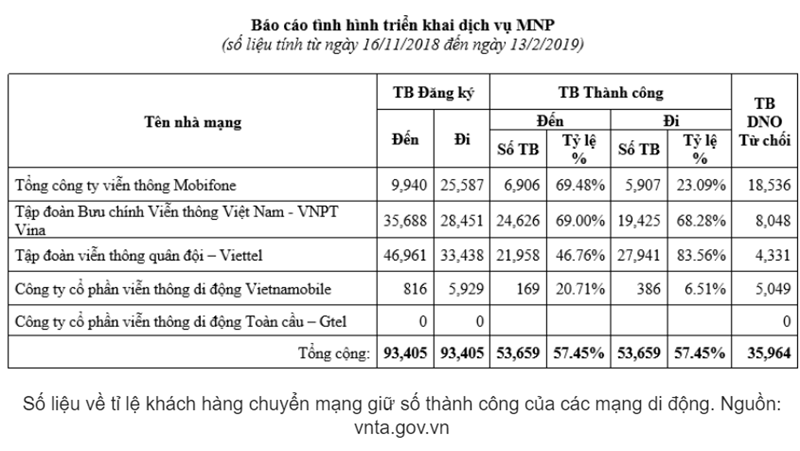 Báo cáo tình hình triển khai dịch vụ MNP
(số liệu tính từ ngày 16/11/2018 đến ngày 13/2/2019)

| Tên nhà mạng | TB Đăng ký Đến | TB Đăng ký Đi | TB Thành công Đến Số TB | TB Thành công Đến Tỷ lệ % | TB Thành công Đi Số TB | TB Thành công Đi Tỷ lệ % | TB DNO Từ chối |
|---|---|---|---|---|---|---|---|
| Tổng công ty viễn thông Mobifone | 9,940 | 25,587 | 6,906 | 69.48% | 5,907 | 23.09% | 18,536 |
| Tập đoàn Bưu chính Viễn thông Việt Nam - VNPT Vina | 35,688 | 28,451 | 24,626 | 69.00% | 19,425 | 68.28% | 8,048 |
| Tập đoàn viễn thông quân đội – Viettel | 46,961 | 33,438 | 21,958 | 46.76% | 27,941 | 83.56% | 4,331 |
| Công ty cổ phần viễn thông di động Vietnamobile | 816 | 5,929 | 169 | 20.71% | 386 | 6.51% | 5,049 |
| Công ty cổ phần viễn thông di động Toàn cầu – Gtel | 0 | 0 | | | | | 0 |
| Tổng cộng: | 93,405 | 93,405 | 53,659 | 57.45% | 53,659 | 57.45% | 35,964 |

Số liệu về tỉ lệ khách hàng chuyển mạng giữ số thành công của các mạng di động. Nguồn: vnta.gov.vn